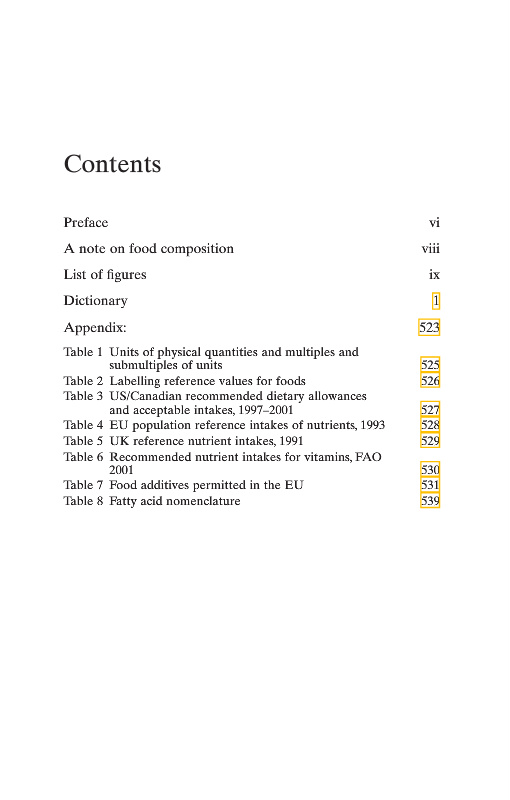 Contents

Preface vi

A note on food composition viii

List of figures ix

Dictionary 1

Appendix: 523

Table 1 Units of physical quantities and multiples and submultiples of units 525
Table 2 Labelling reference values for foods 526
Table 3 US/Canadian recommended dietary allowances and acceptable intakes, 1997–2001 527
Table 4 EU population reference intakes of nutrients, 1993 528
Table 5 UK reference nutrient intakes, 1991 529
Table 6 Recommended nutrient intakes for vitamins, FAO 2001 530
Table 7 Food additives permitted in the EU 531
Table 8 Fatty acid nomenclature 539